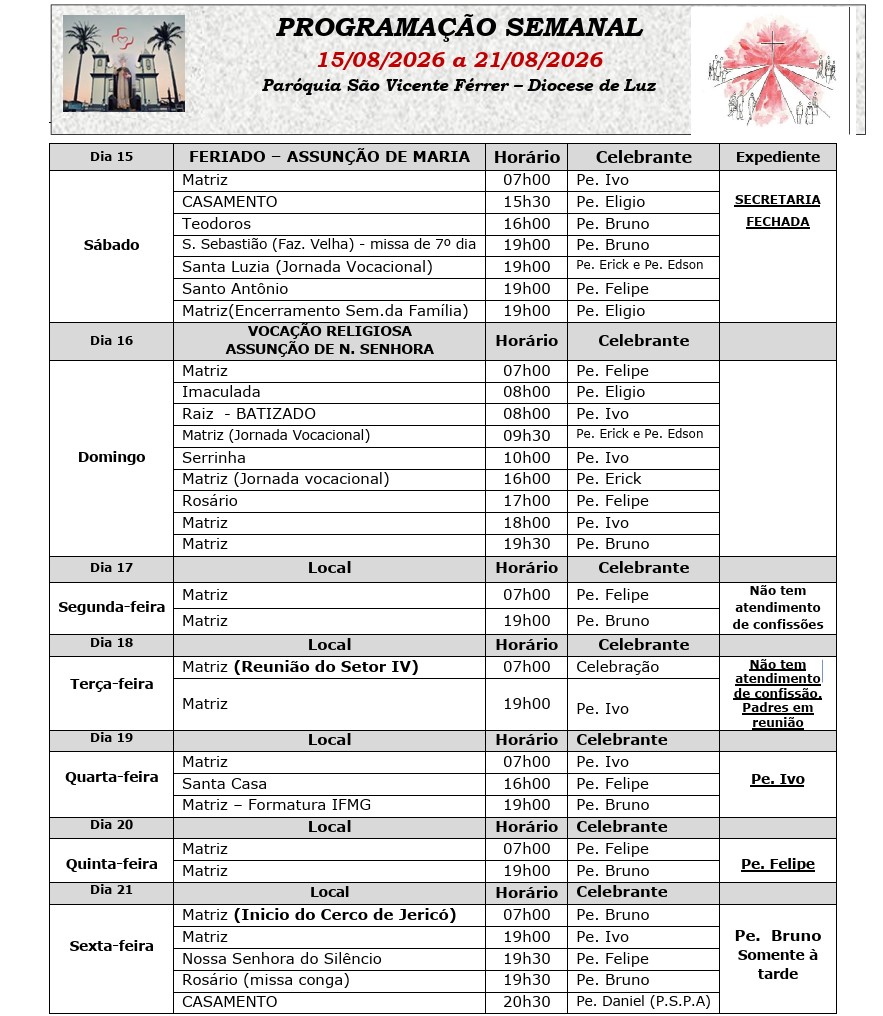 PROGRAMAÇÃO SEMANAL
15/08/2026 a 21/08/2026
Paróquia São Vicente Férrer – Diocese de Luz

| Dia 15 | FERIADO – ASSUNÇÃO DE MARIA | Horário | Celebrante | Expediente |
|---|---|---|---|---|
| Sábado | Matriz | 07h00 | Pe. Ivo | SECRETARIA FECHADA |
| | CASAMENTO | 15h30 | Pe. Eligio | |
| | Teodoros | 16h00 | Pe. Bruno | |
| | S. Sebastião (Faz. Velha) - missa de 7º dia | 19h00 | Pe. Bruno | |
| | Santa Luzia (Jornada Vocacional) | 19h00 | Pe. Erick e Pe. Edson | |
| | Santo Antônio | 19h00 | Pe. Felipe | |
| | Matriz(Encerramento Sem.da Família) | 19h00 | Pe. Eligio | |
| Dia 16 | VOCAÇÃO RELIGIOSA ASSUNÇÃO DE N. SENHORA | Horário | Celebrante | |
| Domingo | Matriz | 07h00 | Pe. Felipe | |
| | Imaculada | 08h00 | Pe. Eligio | |
| | Raiz - BATIZADO | 08h00 | Pe. Ivo | |
| | Matriz (Jornada Vocacional) | 09h30 | Pe. Erick e Pe. Edson | |
| | Serrinha | 10h00 | Pe. Ivo | |
| | Matriz (Jornada vocacional) | 16h00 | Pe. Erick | |
| | Rosário | 17h00 | Pe. Felipe | |
| | Matriz | 18h00 | Pe. Ivo | |
| | Matriz | 19h30 | Pe. Bruno | |
| Dia 17 | Local | Horário | Celebrante | |
| Segunda-feira | Matriz | 07h00 | Pe. Felipe | Não tem atendimento de confissões |
| | Matriz | 19h00 | Pe. Bruno | |
| Dia 18 | Local | Horário | Celebrante | |
| Terça-feira | Matriz (Reunião do Setor IV) | 07h00 | Celebração | Não tem atendimento de confissão. Padres em reunião |
| | Matriz | 19h00 | Pe. Ivo | |
| Dia 19 | Local | Horário | Celebrante | |
| Quarta-feira | Matriz | 07h00 | Pe. Ivo | Pe. Ivo |
| | Santa Casa | 16h00 | Pe. Felipe | |
| | Matriz – Formatura IFMG | 19h00 | Pe. Bruno | |
| Dia 20 | Local | Horário | Celebrante | |
| Quinta-feira | Matriz | 07h00 | Pe. Felipe | Pe. Felipe |
| | Matriz | 19h00 | Pe. Bruno | |
| Dia 21 | Local | Horário | Celebrante | |
| Sexta-feira | Matriz (Inicio do Cerco de Jericó) | 07h00 | Pe. Bruno | Pe. Bruno Somente à tarde |
| | Matriz | 19h00 | Pe. Ivo | |
| | Nossa Senhora do Silêncio | 19h30 | Pe. Felipe | |
| | Rosário (missa conga) | 19h30 | Pe. Bruno | |
| | CASAMENTO | 20h30 | Pe. Daniel (P.S.P.A) | |